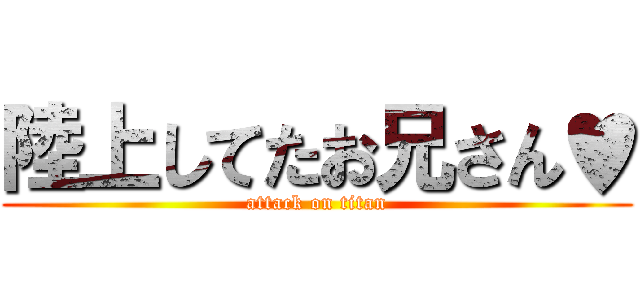 陸上してたお兄さん♥
attack on titan